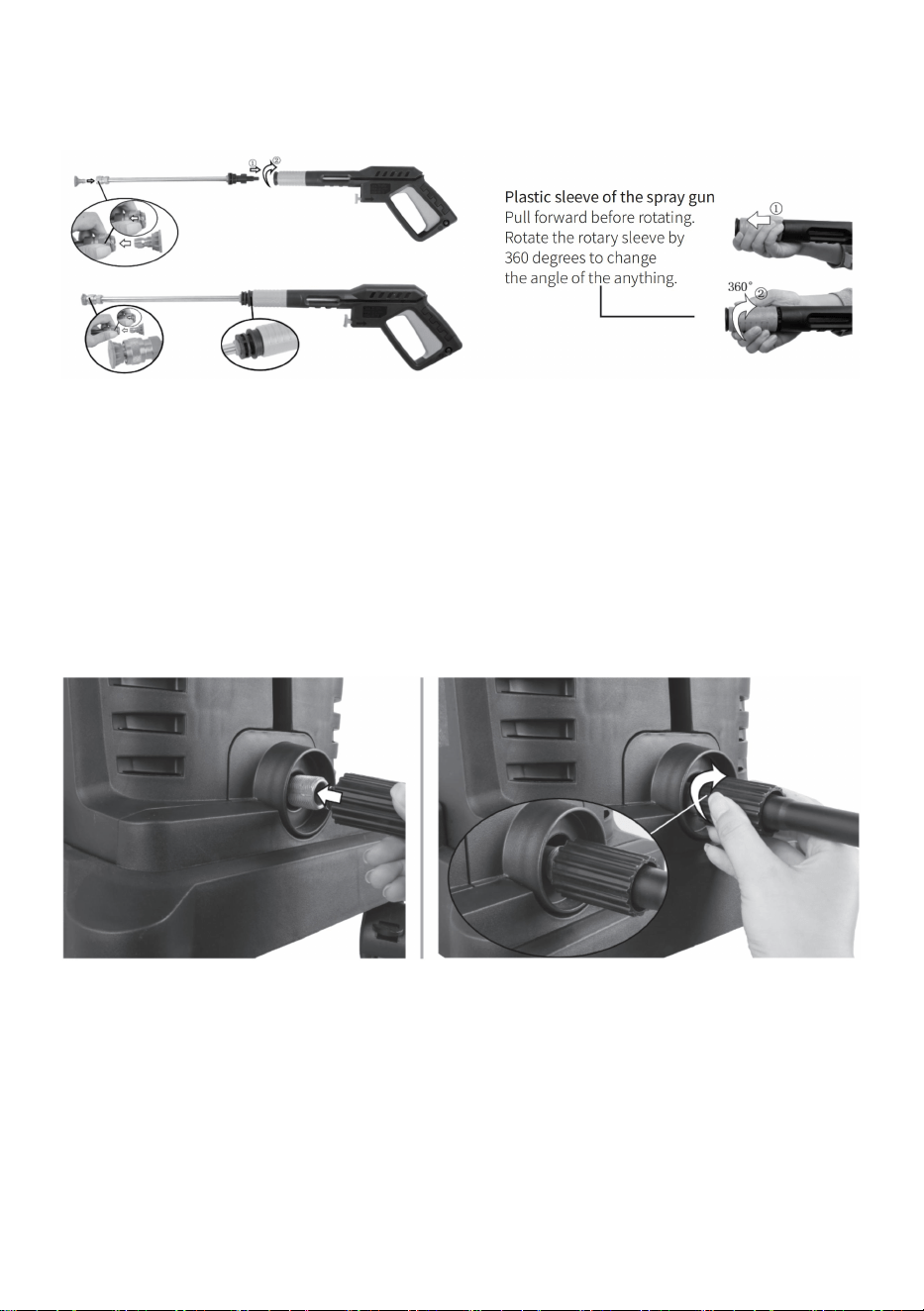 ①
②

Plastic sleeve of the spray gun
Pull forward before rotating.
Rotate the rotary sleeve by 360 degrees to change the angle of the anything.

①
360°
②